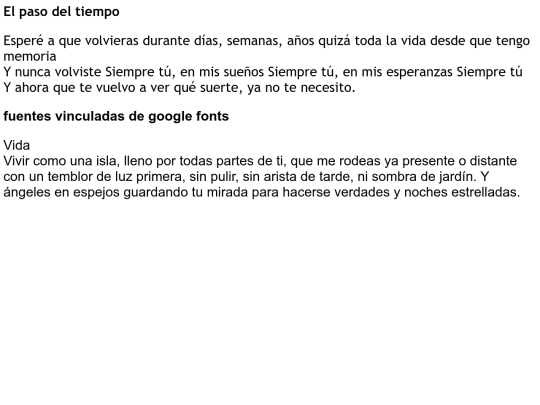 El paso del tiempo

Esperé a que volvieras durante días, semanas, años quizá toda la vida desde que tengo memoria
Y nunca volviste Siempre tú, en mis sueños Siempre tú, en mis esperanzas Siempre tú
Y ahora que te vuelvo a ver qué suerte, ya no te necesito.

fuentes vinculadas de google fonts

Vida
Vivir como una isla, lleno por todas partes de ti, que me rodeas ya presente o distante con un temblor de luz primera, sin pulir, sin arista de tarde, ni sombra de jardín. Y ángeles en espejos guardando tu mirada para hacerse verdades y noches estrelladas.